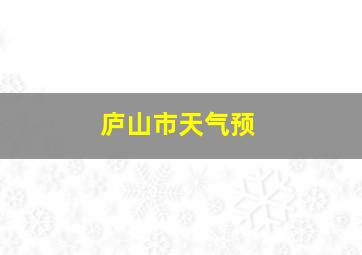 庐山市天气预